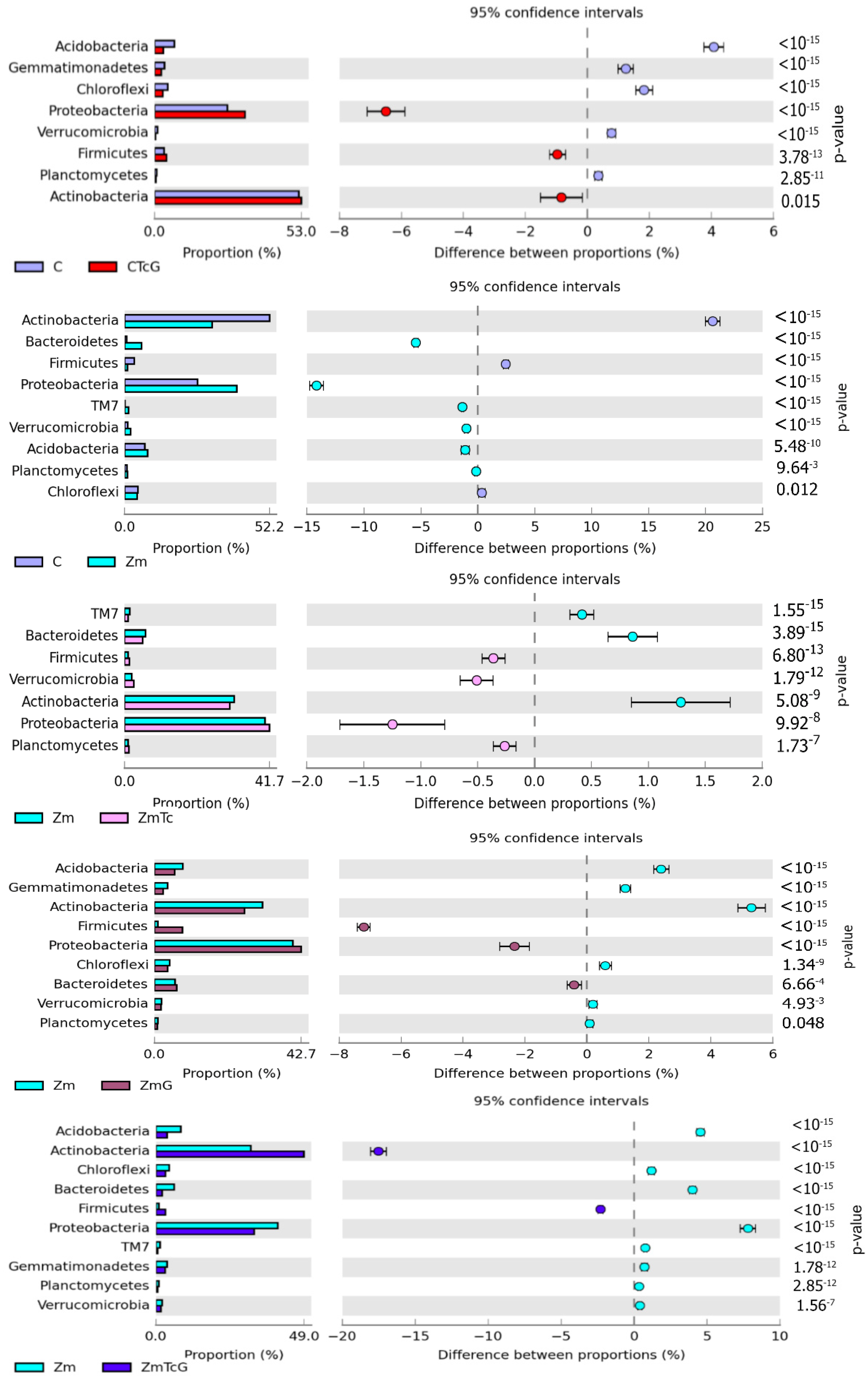 95% confidence intervals

Acidobacteria
Gemmatimonadetes
Chloroflexi
Proteobacteria
Verrucomicrobia
Firmicutes
Planctomycetes
Actinobacteria

0.0 53.0
Proportion (%)

−8 −6 −4 −2 0 2 4 6
Difference between proportions (%)

$<10^{-15}$
$<10^{-15}$
$<10^{-15}$
$<10^{-15}$
$<10^{-15}$
$3.78^{-13}$
$2.85^{-11}$
0.015

p-value

C CTcG

95% confidence intervals

Actinobacteria
Bacteroidetes
Firmicutes
Proteobacteria
TM7
Verrucomicrobia
Acidobacteria
Planctomycetes
Chloroflexi

0.0 52.2
Proportion (%)

−15 −10 −5 0 5 10 15 20 25
Difference between proportions (%)

$<10^{-15}$
$<10^{-15}$
$<10^{-15}$
$<10^{-15}$
$<10^{-15}$
$<10^{-15}$
$5.48^{-10}$
$9.64^{-3}$
0.012

p-value

C Zm

95% confidence intervals

TM7
Bacteroidetes
Firmicutes
Verrucomicrobia
Actinobacteria
Proteobacteria
Planctomycetes

0.0 41.7
Proportion (%)

−2.0 −1.5 −1.0 −0.5 0.0 0.5 1.0 1.5 2.0
Difference between proportions (%)

$1.55^{-15}$
$3.89^{-15}$
$6.80^{-13}$
$1.79^{-12}$
$5.08^{-9}$
$9.92^{-8}$
$1.73^{-7}$

p-value

Zm ZmTc

95% confidence intervals

Acidobacteria
Gemmatimonadetes
Actinobacteria
Firmicutes
Proteobacteria
Chloroflexi
Bacteroidetes
Verrucomicrobia
Planctomycetes

0.0 42.7
Proportion (%)

−8 −6 −4 −2 0 2 4 6
Difference between proportions (%)

$<10^{-15}$
$<10^{-15}$
$<10^{-15}$
$<10^{-15}$
$<10^{-15}$
$1.34^{-9}$
$6.66^{-4}$
$4.93^{-3}$
0.048

p-value

Zm ZmG

95% confidence intervals

Acidobacteria
Actinobacteria
Chloroflexi
Bacteroidetes
Firmicutes
Proteobacteria
TM7
Gemmatimonadetes
Planctomycetes
Verrucomicrobia

0.0 49.0
Proportion (%)

−20 −15 −10 −5 0 5 10
Difference between proportions (%)

$<10^{-15}$
$<10^{-15}$
$<10^{-15}$
$<10^{-15}$
$<10^{-15}$
$<10^{-15}$
$<10^{-15}$
$1.78^{-12}$
$2.85^{-12}$
$1.56^{-7}$

p-value

Zm ZmTcG